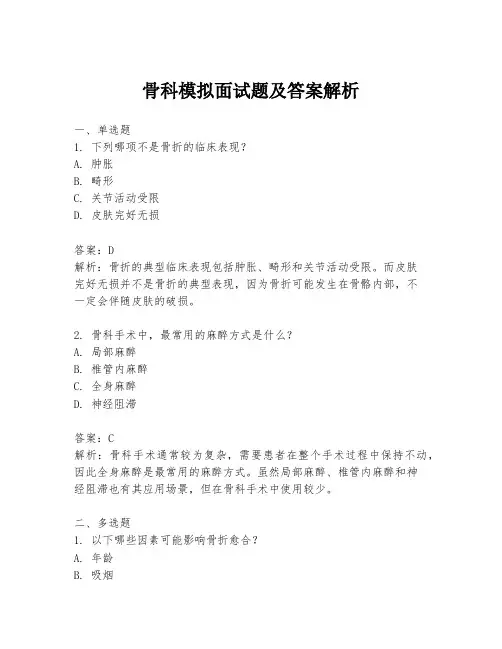 骨科模拟面试题及答案解析

一、单选题
1. 下列哪项不是骨折的临床表现？
A. 肿胀
B. 畸形
C. 关节活动受限
D. 皮肤完好无损

答案：D
解析：骨折的典型临床表现包括肿胀、畸形和关节活动受限。而皮肤完好无损并不是骨折的典型表现，因为骨折可能发生在骨骼内部，不一定会伴随皮肤的破损。

2. 骨科手术中，最常用的麻醉方式是什么？
A. 局部麻醉
B. 椎管内麻醉
C. 全身麻醉
D. 神经阻滞

答案：C
解析：骨科手术通常较为复杂，需要患者在整个手术过程中保持不动，因此全身麻醉是最常用的麻醉方式。虽然局部麻醉、椎管内麻醉和神经阻滞也有其应用场景，但在骨科手术中使用较少。

二、多选题
1. 以下哪些因素可能影响骨折愈合？
A. 年龄
B. 吸烟